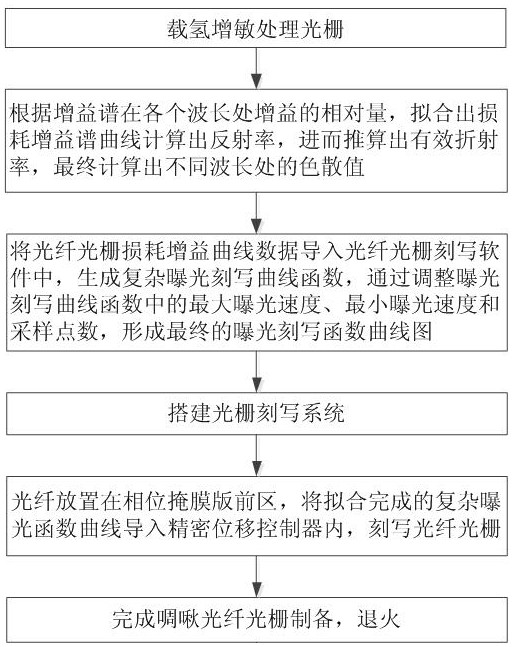 载氢增敏处理光栅

根据增益谱在各个波长处增益的相对量，拟合出损耗增益谱曲线计算出反射率，进而推算出有效折射率，最终计算出不同波长处的色散值

将光纤光栅损耗增益曲线数据导入光纤光栅刻写软件中，生成复杂曝光刻写曲线函数，通过调整曝光刻写曲线函数中的最大曝光速度、最小曝光速度和采样点数，形成最终的曝光刻写函数曲线图

搭建光栅刻写系统

光纤放置在相位掩膜版前区，将拟合完成的复杂曝光函数曲线导入精密位移控制器内，刻写光纤光栅

完成啁啾光纤光栅制备，退火